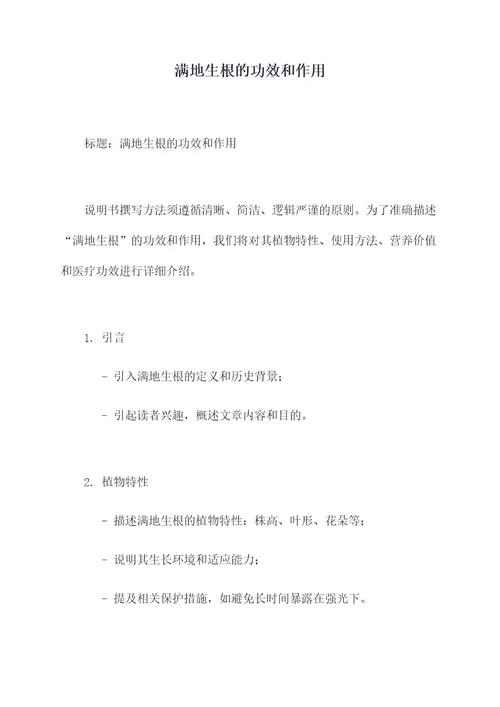 满地生根的功效和作用

标题：满地生根的功效和作用

说明书撰写方法须遵循清晰、简洁、逻辑严谨的原则。为了准确描述“满地生根”的功效和作用，我们将对其植物特性、使用方法、营养价值和医疗功效进行详细介绍。

1. 引言

- 引入满地生根的定义和历史背景；

- 引起读者兴趣，概述文章内容和目的。

2. 植物特性

- 描述满地生根的植物特性：株高、叶形、花朵等；

- 说明其生长环境和适应能力；

- 提及相关保护措施，如避免长时间暴露在强光下。